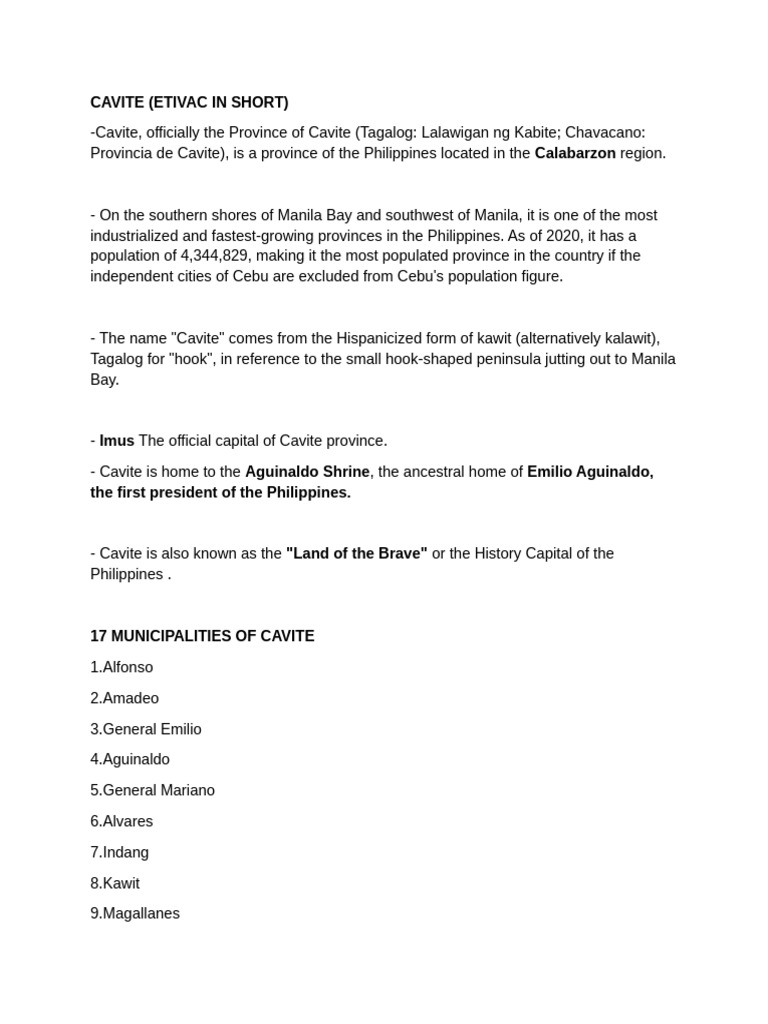 CAVITE (ETIVAC IN SHORT)

-Cavite, officially the Province of Cavite (Tagalog: Lalawigan ng Kabite; Chavacano: Provincia de Cavite), is a province of the Philippines located in the Calabarzon region.

- On the southern shores of Manila Bay and southwest of Manila, it is one of the most industrialized and fastest-growing provinces in the Philippines. As of 2020, it has a population of 4,344,829, making it the most populated province in the country if the independent cities of Cebu are excluded from Cebu's population figure.

- The name "Cavite" comes from the Hispanicized form of kawit (alternatively kalawit), Tagalog for "hook", in reference to the small hook-shaped peninsula jutting out to Manila Bay.

- Imus The official capital of Cavite province.

- Cavite is home to the Aguinaldo Shrine, the ancestral home of Emilio Aguinaldo, the first president of the Philippines.

- Cavite is also known as the "Land of the Brave" or the History Capital of the Philippines .

17 MUNICIPALITIES OF CAVITE

1.Alfonso

2.Amadeo

3.General Emilio

4.Aguinaldo

5.General Mariano

6.Alvares

7.Indang

8.Kawit

9.Magallanes